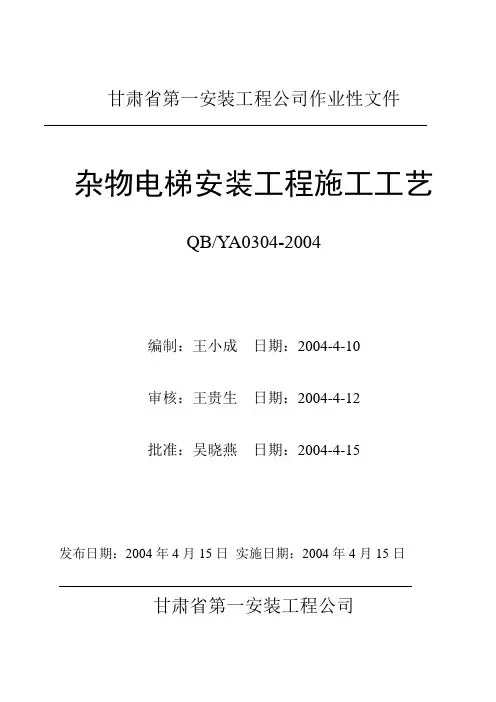 甘肃省第一安装工程公司作业性文件

杂物电梯安装工程施工工艺

QB/YA0304-2004

编制：王小成　日期：2004-4-10

审核：王贵生　日期：2004-4-12

批准：吴晓燕　日期：2004-4-15

发布日期：2004 年 4 月 15 日　实施日期：2004 年 4 月 15 日

甘肃省第一安装工程公司